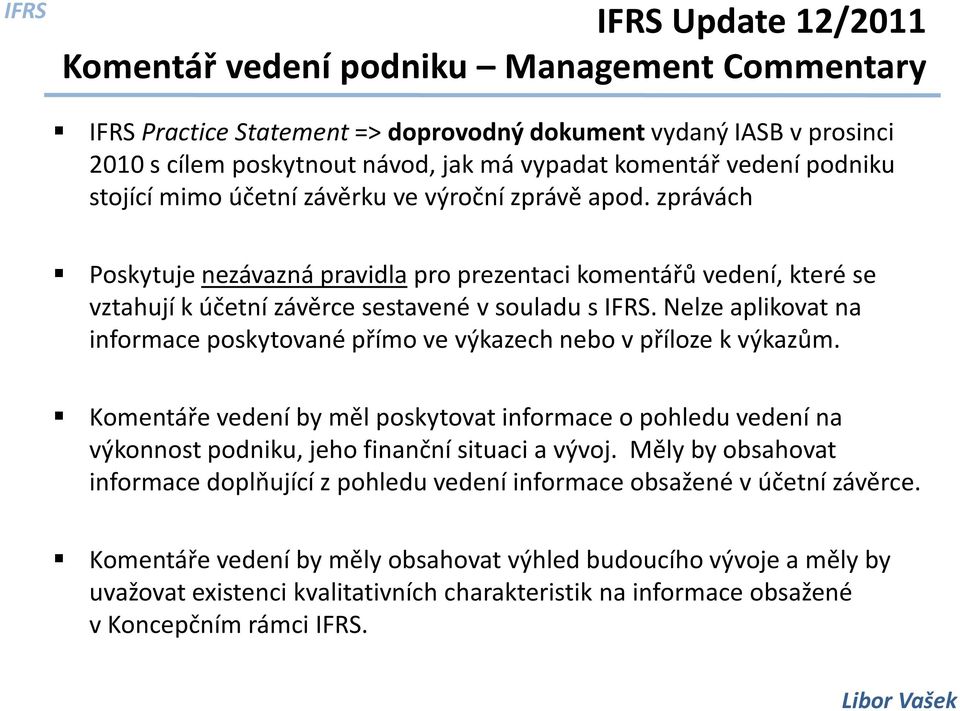 IFRS

IFRS Update 12/2011
Komentář vedení podniku – Management Commentary

▪ IFRS Practice Statement => doprovodný dokument vydaný IASB v prosinci 2010 s cílem poskytnout návod, jak má vypadat komentář vedení podniku stojící mimo účetní závěrku ve výroční zprávě apod. zprávách

▪ Poskytuje nezávazná pravidla pro prezentaci komentářů vedení, které se vztahují k účetní závěrce sestavené v souladu s IFRS. Nelze aplikovat na informace poskytované přímo ve výkazech nebo v příloze k výkazům.

▪ Komentáře vedení by měl poskytovat informace o pohledu vedení na výkonnost podniku, jeho finanční situaci a vývoj. Měly by obsahovat informace doplňující z pohledu vedení informace obsažené v účetní závěrce.

▪ Komentáře vedení by měly obsahovat výhled budoucího vývoje a měly by uvažovat existenci kvalitativních charakteristik na informace obsažené v Koncepčním rámci IFRS.

Libor Vašek